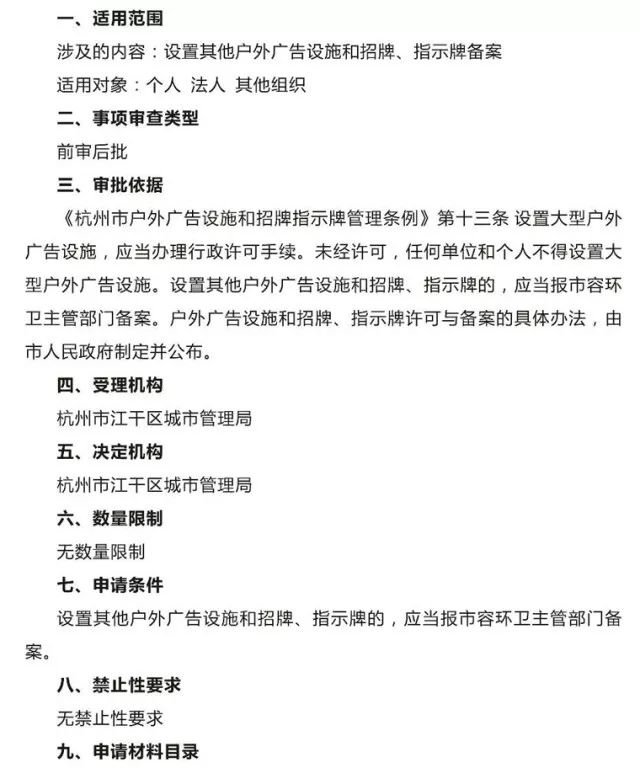 一、适用范围

涉及的内容：设置其他户外广告设施和招牌、指示牌备案

适用对象：个人 法人 其他组织

二、事项审查类型

前审后批

三、审批依据

《杭州市户外广告设施和招牌指示牌管理条例》第十三条 设置大型户外广告设施，应当办理行政许可手续。未经许可，任何单位和个人不得设置大型户外广告设施。设置其他户外广告设施和招牌、指示牌的，应当报市容环卫主管部门备案。户外广告设施和招牌、指示牌许可与备案的具体办法，由市人民政府制定并公布。

四、受理机构

杭州市江干区城市管理局

五、决定机构

杭州市江干区城市管理局

六、数量限制

无数量限制

七、申请条件

设置其他户外广告设施和招牌、指示牌的，应当报市容环卫主管部门备案。

八、禁止性要求

无禁止性要求

九、申请材料目录